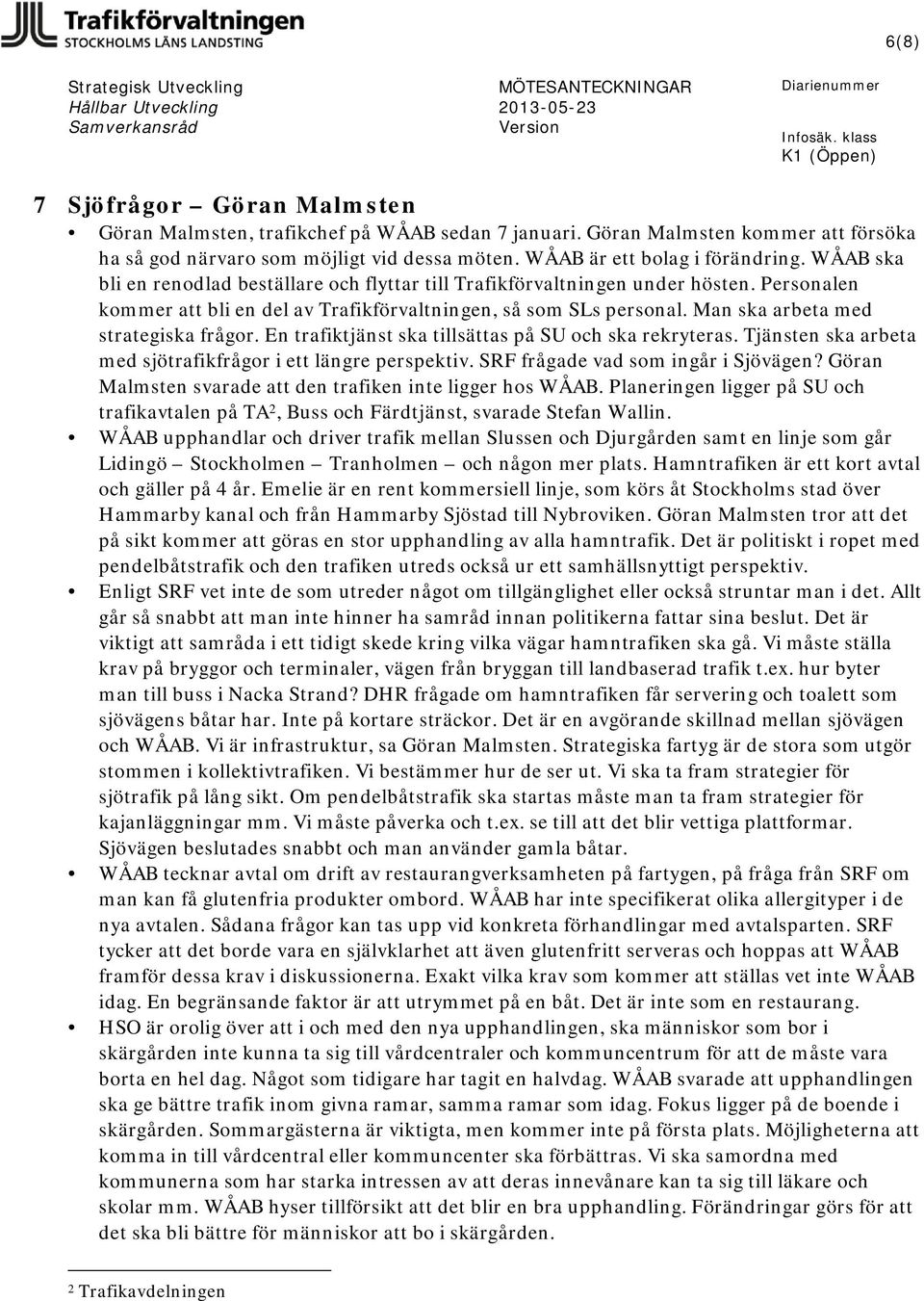 Trafikförvaltningen
STOCKHOLMS LÄNS LANDSTING

6(8)

Strategisk Utveckling
Hållbar Utveckling
Samverkansråd

MÖTESANTECKNINGAR
2013-05-23
Version

Diarienummer

Infosäk. klass
K1 (Öppen)

7 Sjöfrågor – Göran Malmsten

• Göran Malmsten, trafikchef på WÅAB sedan 7 januari. Göran Malmsten kommer att försöka ha så god närvaro som möjligt vid dessa möten. WÅAB är ett bolag i förändring. WÅAB ska bli en renodlad beställare och flyttar till Trafikförvaltningen under hösten. Personalen kommer att bli en del av Trafikförvaltningen, så som SLs personal. Man ska arbeta med strategiska frågor. En trafiktjänst ska tillsättas på SU och ska rekryteras. Tjänsten ska arbeta med sjötrafikfrågor i ett längre perspektiv. SRF frågade vad som ingår i Sjövägen? Göran Malmsten svarade att den trafiken inte ligger hos WÅAB. Planeringen ligger på SU och trafikavtalen på TA$^2$, Buss och Färdtjänst, svarade Stefan Wallin.

• WÅAB upphandlar och driver trafik mellan Slussen och Djurgården samt en linje som går Lidingö – Stockholmen – Tranholmen – och någon mer plats. Hamntrafiken är ett kort avtal och gäller på 4 år. Emelie är en rent kommersiell linje, som körs åt Stockholms stad över Hammarby kanal och från Hammarby Sjöstad till Nybroviken. Göran Malmsten tror att det på sikt kommer att göras en stor upphandling av alla hamntrafik. Det är politiskt i ropet med pendelbåtstrafik och den trafiken utreds också ur ett samhällsnyttigt perspektiv.

• Enligt SRF vet inte de som utreder något om tillgänglighet eller också struntar man i det. Allt går så snabbt att man inte hinner ha samråd innan politikerna fattar sina beslut. Det är viktigt att samråda i ett tidigt skede kring vilka vägar hamntrafiken ska gå. Vi måste ställa krav på bryggor och terminaler, vägen från bryggan till landbaserad trafik t.ex. hur byter man till buss i Nacka Strand? DHR frågade om hamntrafiken får servering och toalett som sjövägens båtar har. Inte på kortare sträckor. Det är en avgörande skillnad mellan sjövägen och WÅAB. Vi är infrastruktur, sa Göran Malmsten. Strategiska fartyg är de stora som utgör stommen i kollektivtrafiken. Vi bestämmer hur de ser ut. Vi ska ta fram strategier för sjötrafik på lång sikt. Om pendelbåtstrafik ska startas måste man ta fram strategier för kajanläggningar mm. Vi måste påverka och t.ex. se till att det blir vettiga plattformar. Sjövägen beslutades snabbt och man använder gamla båtar.

• WÅAB tecknar avtal om drift av restaurangverksamheten på fartygen, på fråga från SRF om man kan få glutenfria produkter ombord. WÅAB har inte specifikerat olika allergityper i de nya avtalen. Sådana frågor kan tas upp vid konkreta förhandlingar med avtalsparten. SRF tycker att det borde vara en självklarhet att även glutenfritt serveras och hoppas att WÅAB framför dessa krav i diskussionerna. Exakt vilka krav som kommer att ställas vet inte WÅAB idag. En begränsande faktor är att utrymmet på en båt. Det är inte som en restaurang.

• HSO är orolig över att i och med den nya upphandlingen, ska människor som bor i skärgården inte kunna ta sig till vårdcentraler och kommuncentrum för att de måste vara borta en hel dag. Något som tidigare har tagit en halvdag. WÅAB svarade att upphandlingen ska ge bättre trafik inom givna ramar, samma ramar som idag. Fokus ligger på de boende i skärgården. Sommargästerna är viktigta, men kommer inte på första plats. Möjligheterna att komma in till vårdcentral eller kommuncenter ska förbättras. Vi ska samordna med kommunerna som har starka intressen av att deras innevånare kan ta sig till läkare och skolar mm. WÅAB hyser tillförsikt att det blir en bra upphandling. Förändringar görs för att det ska bli bättre för människor att bo i skärgården.

$^2$ Trafikavdelningen